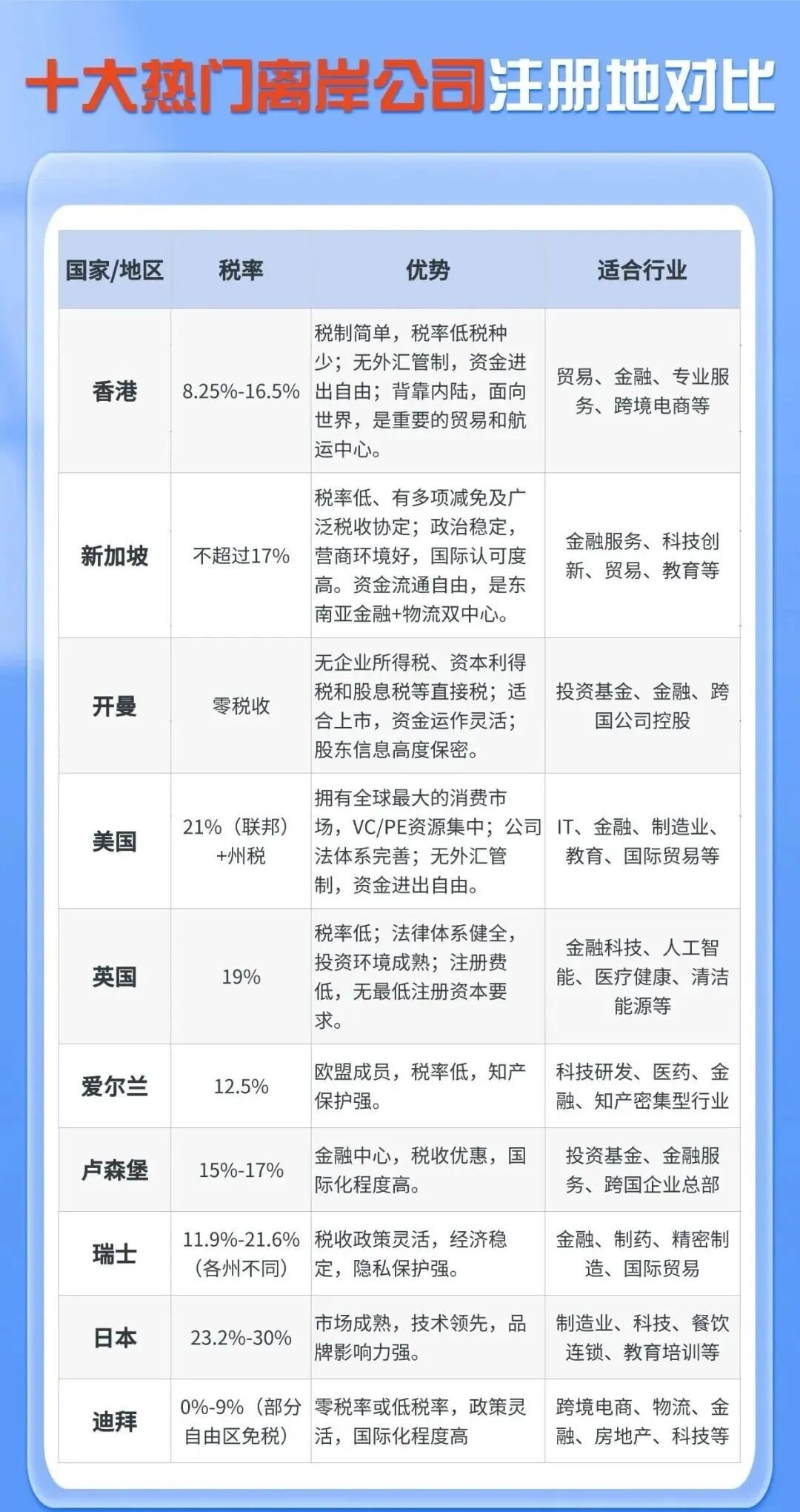 十大热门离岸公司注册地对比

| 国家/地区 | 税率 | 优势 | 适合行业 |
|---|---|---|---|
| 香港 | 8.25%-16.5% | 税制简单，税率低税种少；无外汇管制，资金进出自由；背靠内陆，面向世界，是重要的贸易和航运中心。 | 贸易、金融、专业服务、跨境电商等 |
| 新加坡 | 不超过17% | 税率低、有多项减免及广泛税收协定；政治稳定，营商环境好，国际认可度高。资金流通自由，是东南亚金融+物流双中心。 | 金融服务、科技创新、贸易、教育等 |
| 开曼 | 零税收 | 无企业所得税、资本利得税和股息税等直接税；适合上市，资金运作灵活；股东信息高度保密。 | 投资基金、金融、跨国公司控股 |
| 美国 | 21%（联邦）+州税 | 拥有全球最大的消费市场，VC/PE资源集中；公司法体系完善；无外汇管制，资金进出自由。 | IT、金融、制造业、教育、国际贸易等 |
| 英国 | 19% | 税率低；法律体系健全，投资环境成熟；注册费低，无最低注册资本要求。 | 金融科技、人工智能、医疗健康、清洁能源等 |
| 爱尔兰 | 12.5% | 欧盟成员，税率低，知产保护强。 | 科技研发、医药、金融、知产密集型行业 |
| 卢森堡 | 15%-17% | 金融中心，税收优惠，国际化程度高。 | 投资基金、金融服务、跨国企业总部 |
| 瑞士 | 11.9%-21.6%（各州不同） | 税收政策灵活，经济稳定，隐私保护强。 | 金融、制药、精密制造、国际贸易 |
| 日本 | 23.2%-30% | 市场成熟，技术领先，品牌影响力强。 | 制造业、科技、餐饮连锁、教育培训等 |
| 迪拜 | 0%-9%（部分自由区免税） | 零税率或低税率，政策灵活，国际化程度高 | 跨境电商、物流、金融、房地产、科技等 |